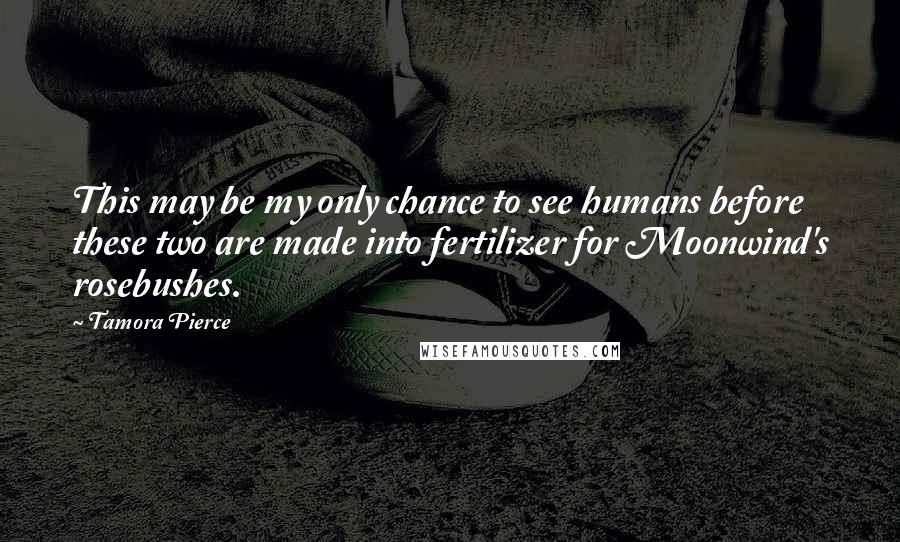 This may be my only chance to see humans before these two are made into fertilizer for Moonwind's rosebushes.

~Tamora Pierce

WISEFAMOUSQUOTES.COM